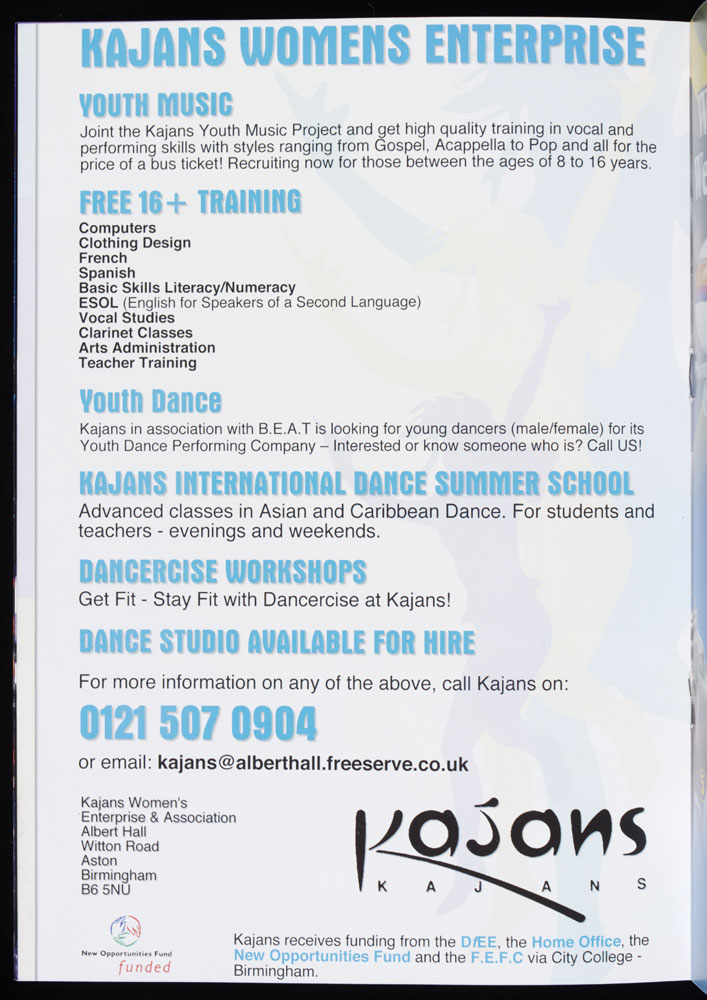 KAJANS WOMENS ENTERPRISE

YOUTH MUSIC

Joint the Kajans Youth Music Project and get high quality training in vocal and performing skills with styles ranging from Gospel, Acappella to Pop and all for the price of a bus ticket! Recruiting now for those between the ages of 8 to 16 years.

FREE 16+ TRAINING

Computers
Clothing Design
French
Spanish
Basic Skills Literacy/Numeracy
ESOL (English for Speakers of a Second Language)
Vocal Studies
Clarinet Classes
Arts Administration
Teacher Training

Youth Dance

Kajans in association with B.E.A.T is looking for young dancers (male/female) for its Youth Dance Performing Company – Interested or know someone who is? Call US!

KAJANS INTERNATIONAL DANCE SUMMER SCHOOL

Advanced classes in Asian and Caribbean Dance. For students and teachers - evenings and weekends.

DANCERCISE WORKSHOPS

Get Fit - Stay Fit with Dancercise at Kajans!

DANCE STUDIO AVAILABLE FOR HIRE

For more information on any of the above, call Kajans on:

0121 507 0904

or email: kajans@alberthall.freeserve.co.uk

Kajans Women's
Enterprise & Association
Albert Hall
Witton Road
Aston
Birmingham
B6 5NU

Kajans
K A J A N S

New Opportunities Fund
funded

Kajans receives funding from the DfEE, the Home Office, the New Opportunities Fund and the F.E.F.C via City College - Birmingham.